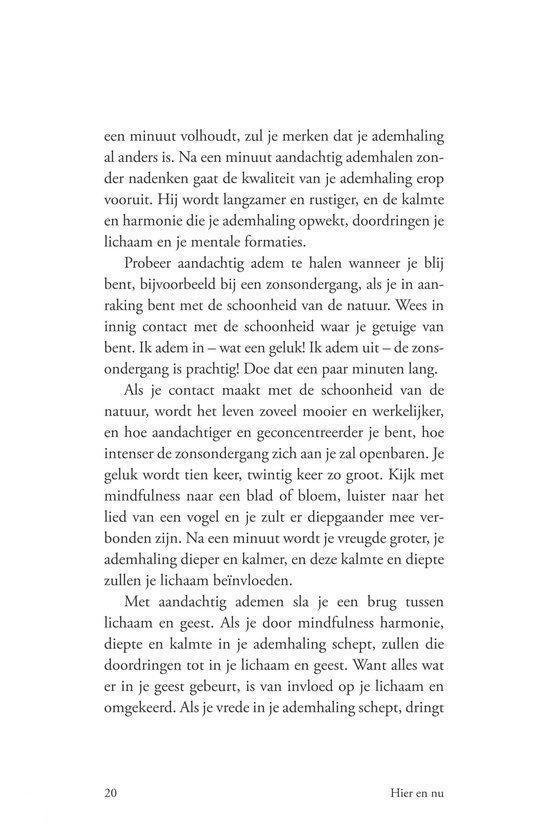 een minuut volhoudt, zul je merken dat je ademhaling al anders is. Na een minuut aandachtig ademhalen zonder nadenken gaat de kwaliteit van je ademhaling erop vooruit. Hij wordt langzamer en rustiger, en de kalmte en harmonie die je ademhaling opwekt, doordringen je lichaam en je mentale formaties.

Probeer aandachtig adem te halen wanneer je blij bent, bijvoorbeeld bij een zonsondergang, als je in aanraking bent met de schoonheid van de natuur. Wees in innig contact met de schoonheid waar je getuige van bent. Ik adem in – wat een geluk! Ik adem uit – de zonsondergang is prachtig! Doe dat een paar minuten lang.

Als je contact maakt met de schoonheid van de natuur, wordt het leven zoveel mooier en werkelijker, en hoe aandachtiger en geconcentreerder je bent, hoe intenser de zonsondergang zich aan je zal openbaren. Je geluk wordt tien keer, twintig keer zo groot. Kijk met mindfulness naar een blad of bloem, luister naar het lied van een vogel en je zult er diepgaander mee verbonden zijn. Na een minuut wordt je vreugde groter, je ademhaling dieper en kalmer, en deze kalmte en diepte zullen je lichaam beïnvloeden.

Met aandachtig ademen sla je een brug tussen lichaam en geest. Als je door mindfulness harmonie, diepte en kalmte in je ademhaling schept, zullen die doordringen tot in je lichaam en geest. Want alles wat er in je geest gebeurt, is van invloed op je lichaam en omgekeerd. Als je vrede in je ademhaling schept, dringt

20 Hier en nu